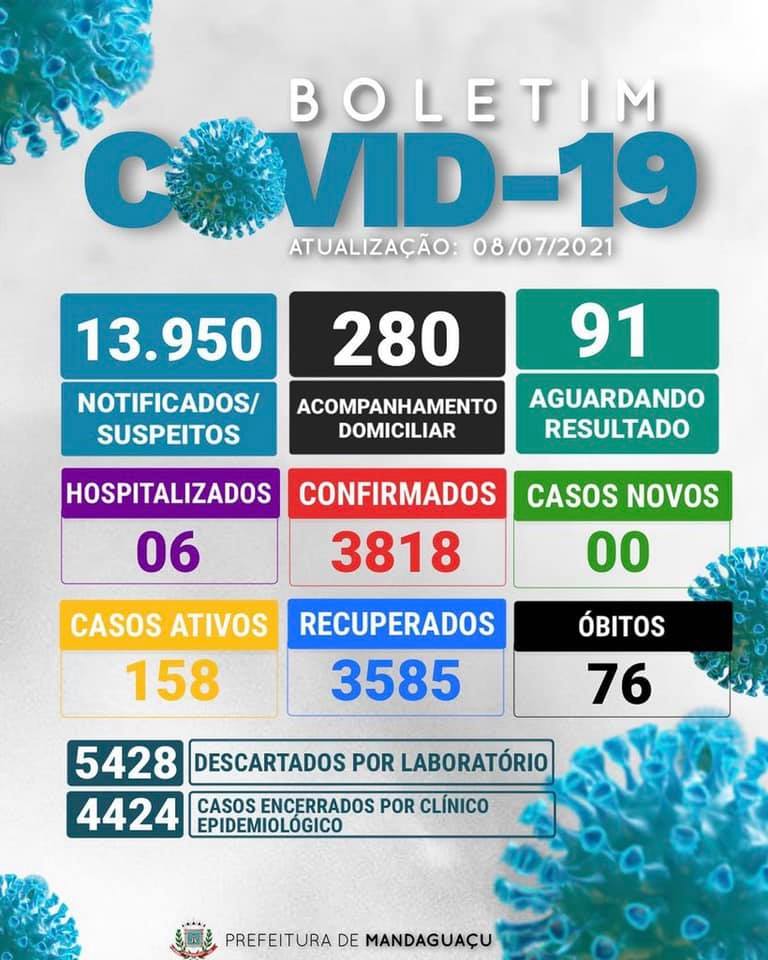 BOLETIM
COVID-19
ATUALIZAÇÃO: 08/07/2021

13.950
NOTIFICADOS/ SUSPEITOS

280
ACOMPANHAMENTO DOMICILIAR

91
AGUARDANDO RESULTADO

HOSPITALIZADOS
06

CONFIRMADOS
3818

CASOS NOVOS
00

CASOS ATIVOS
158

RECUPERADOS
3585

ÓBITOS
76

5428 DESCARTADOS POR LABORATÓRIO

4424 CASOS ENCERRADOS POR CLÍNICO EPIDEMIOLÓGICO

PREFEITURA DE MANDAGUAÇU